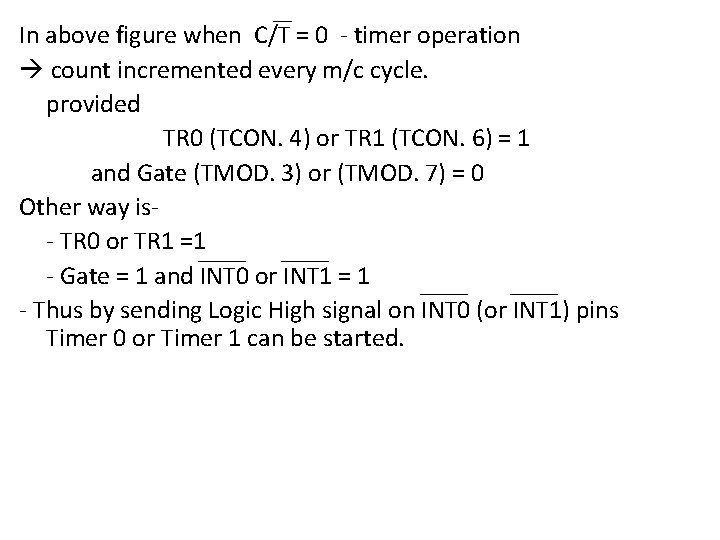 In above figure when $C/\overline{T} = 0$ - timer operation

→ count incremented every m/c cycle.

provided

TR0 (TCON. 4) or TR1 (TCON. 6) = 1

and Gate (TMOD. 3) or (TMOD. 7) = 0

Other way is-

- TR0 or TR1 =1

- Gate = 1 and $\overline{INT0}$ or $\overline{INT1}$ = 1

- Thus by sending Logic High signal on $\overline{INT0}$ (or $\overline{INT1}$) pins Timer 0 or Timer 1 can be started.